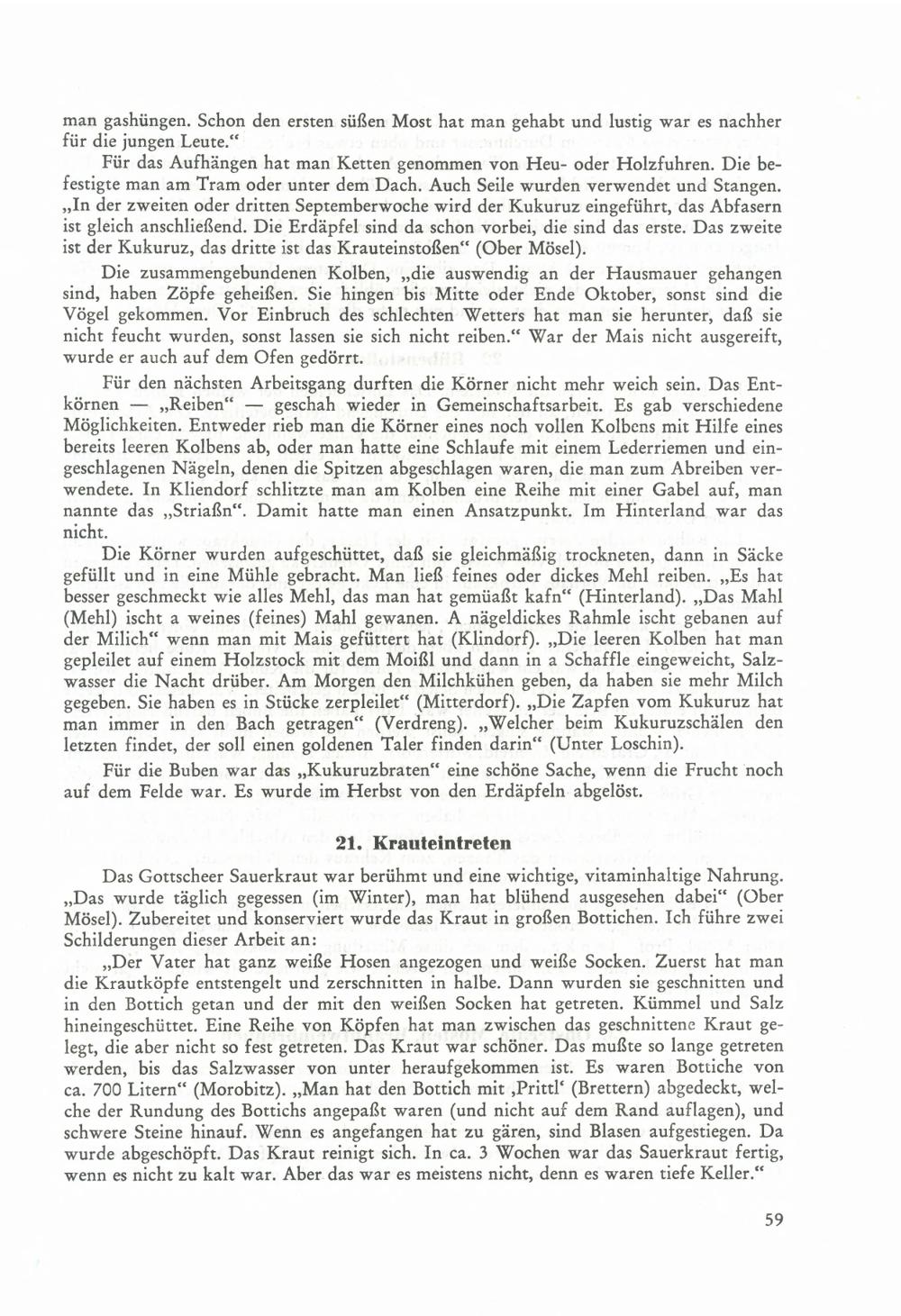 man gashüngen. Schon den ersten süßen Most hat man gehabt und lustig war es nachher für die jungen Leute."

Für das Aufhängen hat man Ketten genommen von Heu- oder Holzfuhren. Die befestigte man am Tram oder unter dem Dach. Auch Seile wurden verwendet und Stangen. „In der zweiten oder dritten Septemberwoche wird der Kukuruz eingeführt, das Abfasern ist gleich anschließend. Die Erdäpfel sind da schon vorbei, die sind das erste. Das zweite ist der Kukuruz, das dritte ist das Krauteinstoßen" (Ober Mösel).

Die zusammengebundenen Kolben, „die auswendig an der Hausmauer gehangen sind, haben Zöpfe geheißen. Sie hingen bis Mitte oder Ende Oktober, sonst sind die Vögel gekommen. Vor Einbruch des schlechten Wetters hat man sie herunter, daß sie nicht feucht wurden, sonst lassen sie sich nicht reiben." War der Mais nicht ausgereift, wurde er auch auf dem Ofen gedörrt.

Für den nächsten Arbeitsgang durften die Körner nicht mehr weich sein. Das Entkörnen — „Reiben" — geschah wieder in Gemeinschaftsarbeit. Es gab verschiedene Möglichkeiten. Entweder rieb man die Körner eines noch vollen Kolbens mit Hilfe eines bereits leeren Kolbens ab, oder man hatte eine Schlaufe mit einem Lederriemen und eingeschlagenen Nägeln, denen die Spitzen abgeschlagen waren, die man zum Abreiben verwendete. In Kliendorf schlitzte man am Kolben eine Reihe mit einer Gabel auf, man nannte das „Striaßn". Damit hatte man einen Ansatzpunkt. Im Hinterland war das nicht.

Die Körner wurden aufgeschüttet, daß sie gleichmäßig trockneten, dann in Säcke gefüllt und in eine Mühle gebracht. Man ließ feines oder dickes Mehl reiben. „Es hat besser geschmeckt wie alles Mehl, das man hat gemüaßt kafn" (Hinterland). „Das Mahl (Mehl) ischt a weines (feines) Mahl gewanen. A nägeldickes Rahmle ischt gebanen auf der Milich" wenn man mit Mais gefüttert hat (Klindorf). „Die leeren Kolben hat man gepleilet auf einem Holzstock mit dem Moißl und dann in a Schaffle eingeweicht, Salzwasser die Nacht drüber. Am Morgen den Milchkühen geben, da haben sie mehr Milch gegeben. Sie haben es in Stücke zerpleilet" (Mitterdorf). „Die Zapfen vom Kukuruz hat man immer in den Bach getragen" (Verdreng). „Welcher beim Kukuruzschälen den letzten findet, der soll einen goldenen Taler finden darin" (Unter Loschin).

Für die Buben war das „Kukuruzbraten" eine schöne Sache, wenn die Frucht noch auf dem Felde war. Es wurde im Herbst von den Erdäpfeln abgelöst.

21. Krauteintreten

Das Gottscheer Sauerkraut war berühmt und eine wichtige, vitaminhaltige Nahrung. „Das wurde täglich gegessen (im Winter), man hat blühend ausgesehen dabei" (Ober Mösel). Zubereitet und konserviert wurde das Kraut in großen Bottichen. Ich führe zwei Schilderungen dieser Arbeit an:

„Der Vater hat ganz weiße Hosen angezogen und weiße Socken. Zuerst hat man die Krautköpfe entstengelt und zerschnitten in halbe. Dann wurden sie geschnitten und in den Bottich getan und der mit den weißen Socken hat getreten. Kümmel und Salz hineingeschüttet. Eine Reihe von Köpfen hat man zwischen das geschnittene Kraut gelegt, die aber nicht so fest getreten. Das Kraut war schöner. Das mußte so lange getreten werden, bis das Salzwasser von unter heraufgekommen ist. Es waren Bottiche von ca. 700 Litern" (Morobitz). „Man hat den Bottich mit ‚Prittl' (Brettern) abgedeckt, welche der Rundung des Bottichs angepaßt waren (und nicht auf dem Rand auflagen), und schwere Steine hinauf. Wenn es angefangen hat zu gären, sind Blasen aufgestiegen. Da wurde abgeschöpft. Das Kraut reinigt sich. In ca. 3 Wochen war das Sauerkraut fertig, wenn es nicht zu kalt war. Aber das war es meistens nicht, denn es waren tiefe Keller."

59